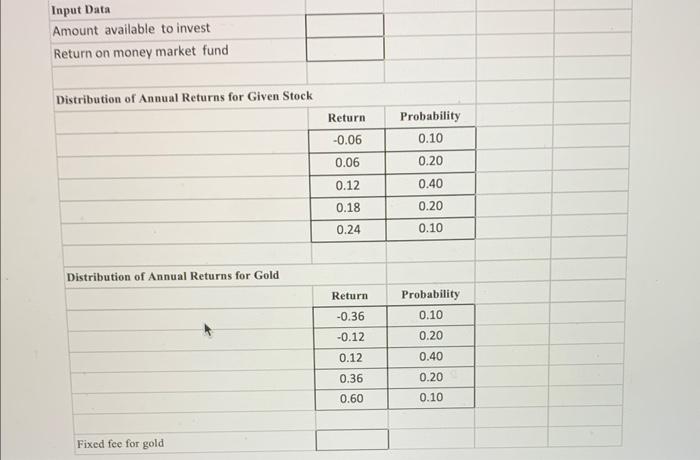 Input Data

Amount available to invest

Return on money market fund

Distribution of Annual Returns for Given Stock

| Return | Probability |
|---|---|
| -0.06 | 0.10 |
| 0.06 | 0.20 |
| 0.12 | 0.40 |
| 0.18 | 0.20 |
| 0.24 | 0.10 |

Distribution of Annual Returns for Gold

| Return | Probability |
|---|---|
| -0.36 | 0.10 |
| -0.12 | 0.20 |
| 0.12 | 0.40 |
| 0.36 | 0.20 |
| 0.60 | 0.10 |

Fixed fee for gold